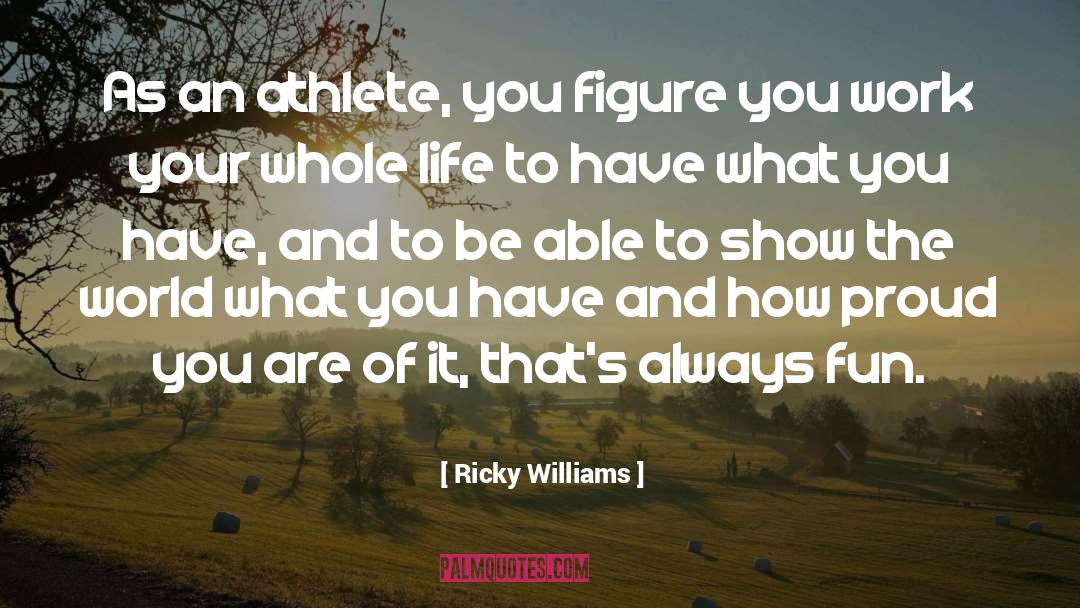 As an athlete, you figure you work your whole life to have what you have, and to be able to show the world what you have and how proud you are of it, that's always fun.

[ Ricky Williams ]

PALMQUOTES.COM